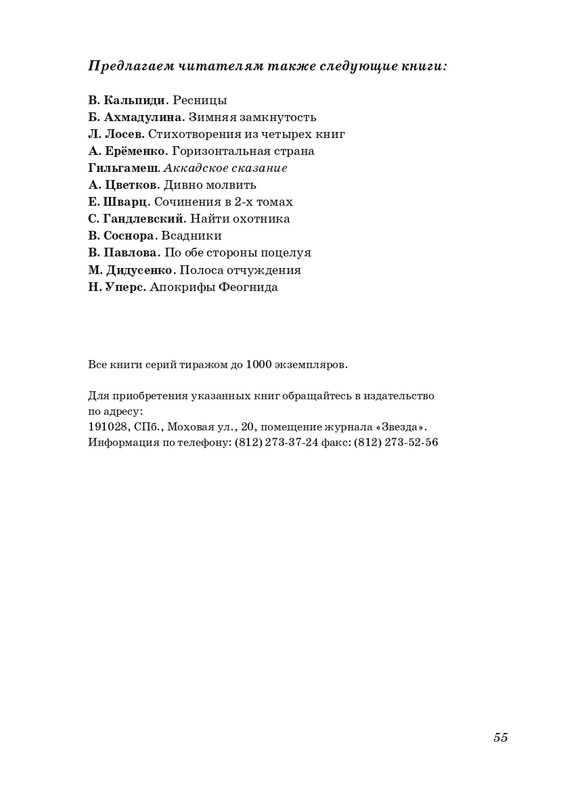 Предлагаем читателям также следующие книги:

В. Кальпиди. Ресницы
Б. Ахмадулина. Зимняя замкнутость
Л. Лосев. Стихотворения из четырех книг
А. Ерёменко. Горизонтальная страна
Гильгамеш. Аккадское сказание
А. Цветков. Дивно молвить
Е. Шварц. Сочинения в 2-х томах
С. Гандлевский. Найти охотника
В. Соснора. Всадники
В. Павлова. По обе стороны поцелуя
М. Дидусенко. Полоса отчуждения
Н. Уперс. Апокрифы Феогнида

Все книги серий тиражом до 1000 экземпляров.

Для приобретения указанных книг обращайтесь в издательство по адресу:
191028, СПб., Моховая ул., 20, помещение журнала «Звезда».
Информация по телефону: (812) 273-37-24 факс: (812) 273-52-56

55